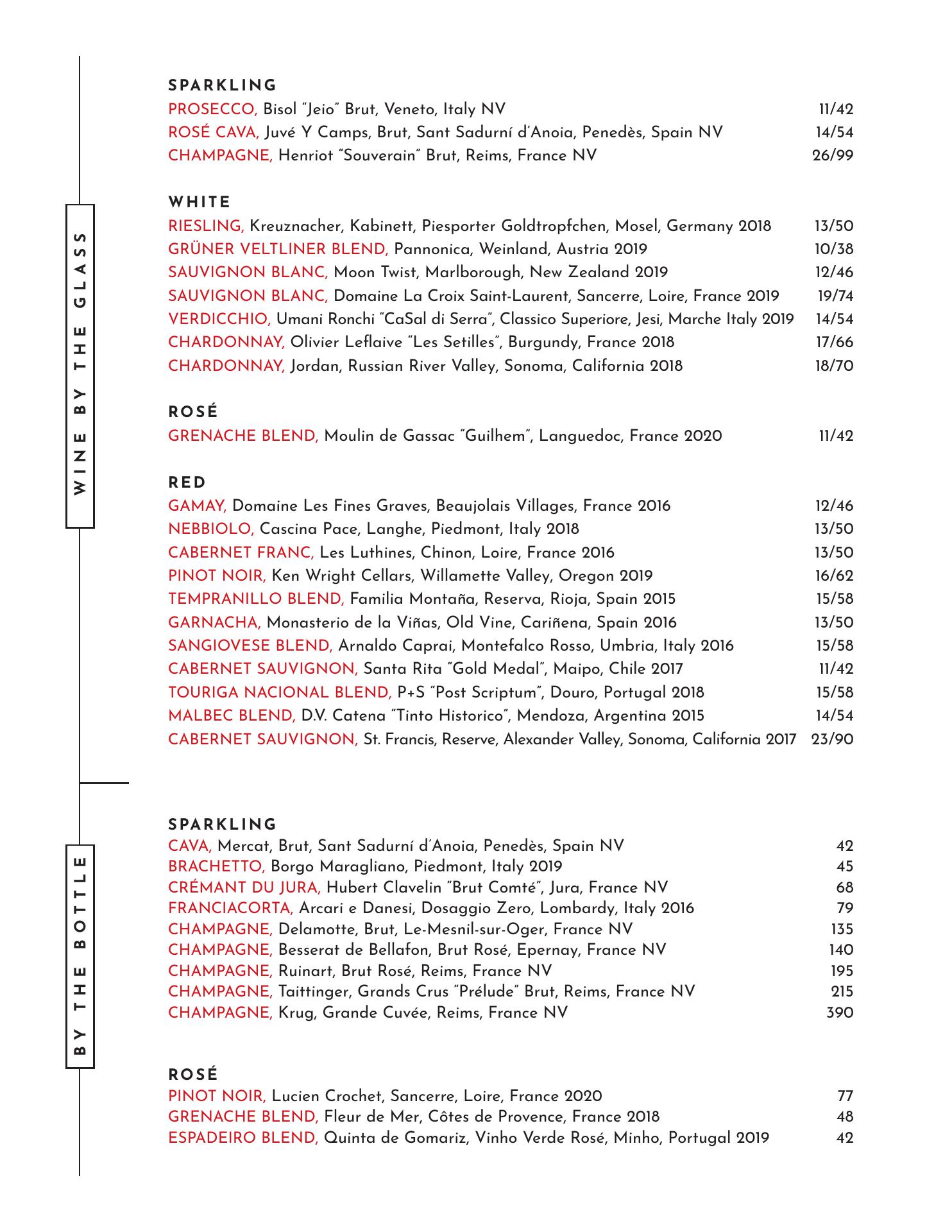 WINE BY THE GLASS

SPARKLING
PROSECCO, Bisol "Jeio" Brut, Veneto, Italy NV 11/42
ROSÉ CAVA, Juvé Y Camps, Brut, Sant Sadurní d'Anoia, Penedès, Spain NV 14/54
CHAMPAGNE, Henriot "Souverain" Brut, Reims, France NV 26/99

WHITE
RIESLING, Kreuznacher, Kabinett, Piesporter Goldtropfchen, Mosel, Germany 2018 13/50
GRÜNER VELTLINER BLEND, Pannonica, Weinland, Austria 2019 10/38
SAUVIGNON BLANC, Moon Twist, Marlborough, New Zealand 2019 12/46
SAUVIGNON BLANC, Domaine La Croix Saint-Laurent, Sancerre, Loire, France 2019 19/74
VERDICCHIO, Umani Ronchi "CaSal di Serra", Classico Superiore, Jesi, Marche Italy 2019 14/54
CHARDONNAY, Olivier Leflaive "Les Setilles", Burgundy, France 2018 17/66
CHARDONNAY, Jordan, Russian River Valley, Sonoma, California 2018 18/70

ROSÉ
GRENACHE BLEND, Moulin de Gassac "Guilhem", Languedoc, France 2020 11/42

RED
GAMAY, Domaine Les Fines Graves, Beaujolais Villages, France 2016 12/46
NEBBIOLO, Cascina Pace, Langhe, Piedmont, Italy 2018 13/50
CABERNET FRANC, Les Luthines, Chinon, Loire, France 2016 13/50
PINOT NOIR, Ken Wright Cellars, Willamette Valley, Oregon 2019 16/62
TEMPRANILLO BLEND, Familia Montaña, Reserva, Rioja, Spain 2015 15/58
GARNACHA, Monasterio de la Viñas, Old Vine, Cariñena, Spain 2016 13/50
SANGIOVESE BLEND, Arnaldo Caprai, Montefalco Rosso, Umbria, Italy 2016 15/58
CABERNET SAUVIGNON, Santa Rita "Gold Medal", Maipo, Chile 2017 11/42
TOURIGA NACIONAL BLEND, P+S "Post Scriptum", Douro, Portugal 2018 15/58
MALBEC BLEND, D.V. Catena "Tinto Historico", Mendoza, Argentina 2015 14/54
CABERNET SAUVIGNON, St. Francis, Reserve, Alexander Valley, Sonoma, California 2017 23/90

BY THE BOTTLE

SPARKLING
CAVA, Mercat, Brut, Sant Sadurní d'Anoia, Penedès, Spain NV 42
BRACHETTO, Borgo Maragliano, Piedmont, Italy 2019 45
CRÉMANT DU JURA, Hubert Clavelin "Brut Comté", Jura, France NV 68
FRANCIACORTA, Arcari e Danesi, Dosaggio Zero, Lombardy, Italy 2016 79
CHAMPAGNE, Delamotte, Brut, Le-Mesnil-sur-Oger, France NV 135
CHAMPAGNE, Besserat de Bellafon, Brut Rosé, Epernay, France NV 140
CHAMPAGNE, Ruinart, Brut Rosé, Reims, France NV 195
CHAMPAGNE, Taittinger, Grands Crus "Prélude" Brut, Reims, France NV 215
CHAMPAGNE, Krug, Grande Cuvée, Reims, France NV 390

ROSÉ
PINOT NOIR, Lucien Crochet, Sancerre, Loire, France 2020 77
GRENACHE BLEND, Fleur de Mer, Côtes de Provence, France 2018 48
ESPADEIRO BLEND, Quinta de Gomariz, Vinho Verde Rosé, Minho, Portugal 2019 42